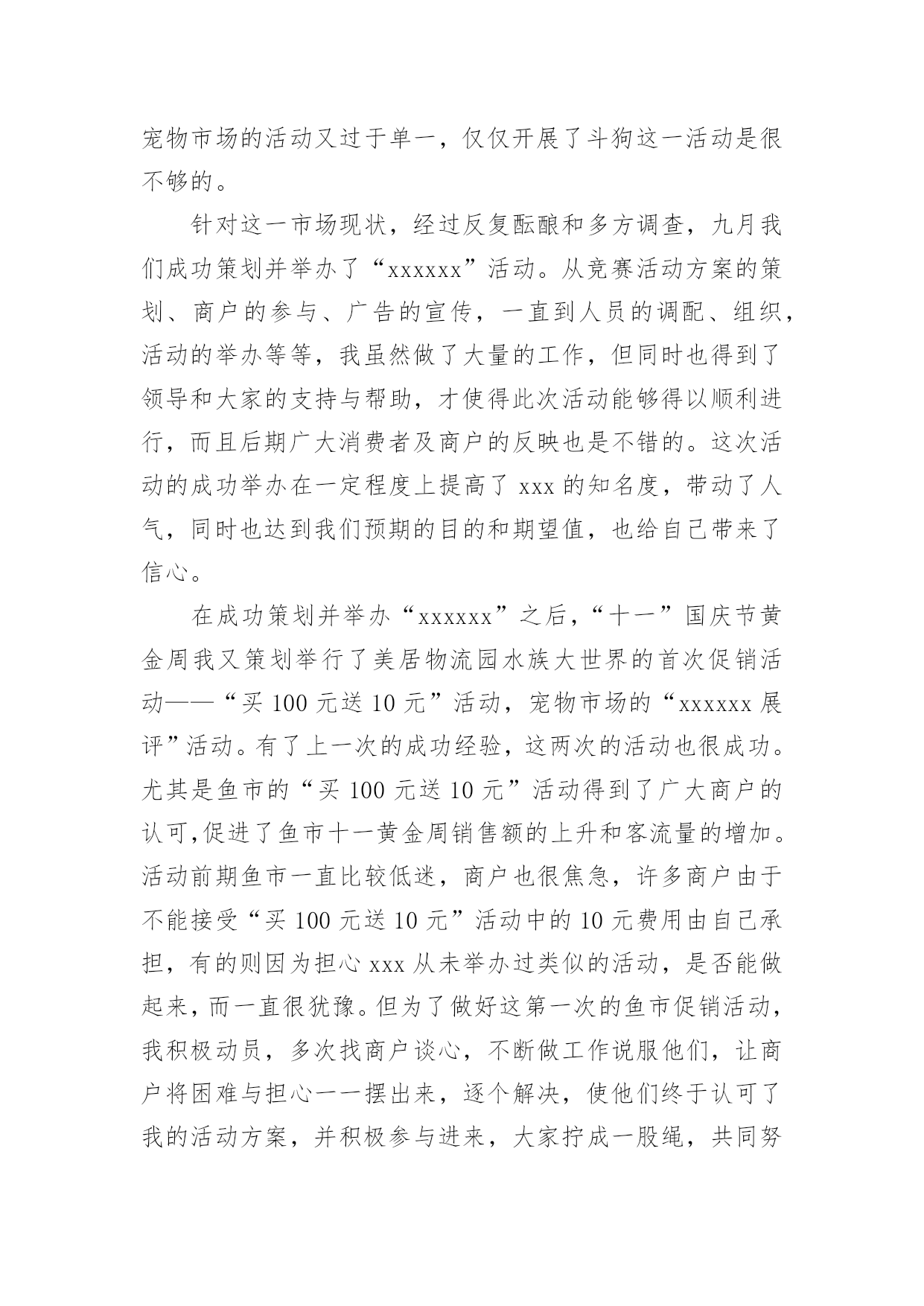 宠物市场的活动又过于单一，仅仅开展了斗狗这一活动是很不够的。

针对这一市场现状，经过反复酝酿和多方调查，九月我们成功策划并举办了“xxxxxx”活动。从竞赛活动方案的策划、商户的参与、广告的宣传，一直到人员的调配、组织，活动的举办等等，我虽然做了大量的工作，但同时也得到了领导和大家的支持与帮助，才使得此次活动能够得以顺利进行，而且后期广大消费者及商户的反映也是不错的。这次活动的成功举办在一定程度上提高了 xxx 的知名度，带动了人气，同时也达到我们预期的目的和期望值，也给自己带来了信心。

在成功策划并举办“xxxxxx”之后，“十一”国庆节黄金周我又策划举行了美居物流园水族大世界的首次促销活动——“买 100 元送 10 元”活动，宠物市场的“xxxxxx 展评”活动。有了上一次的成功经验，这两次的活动也很成功。尤其是鱼市的“买 100 元送 10 元”活动得到了广大商户的认可,促进了鱼市十一黄金周销售额的上升和客流量的增加。活动前期鱼市一直比较低迷，商户也很焦急，许多商户由于不能接受“买 100 元送 10 元”活动中的 10 元费用由自己承担，有的则因为担心 xxx 从未举办过类似的活动，是否能做起来，而一直很犹豫。但为了做好这第一次的鱼市促销活动，我积极动员，多次找商户谈心，不断做工作说服他们，让商户将困难与担心一一摆出来，逐个解决，使他们终于认可了我的活动方案，并积极参与进来，大家拧成一股绳，共同努